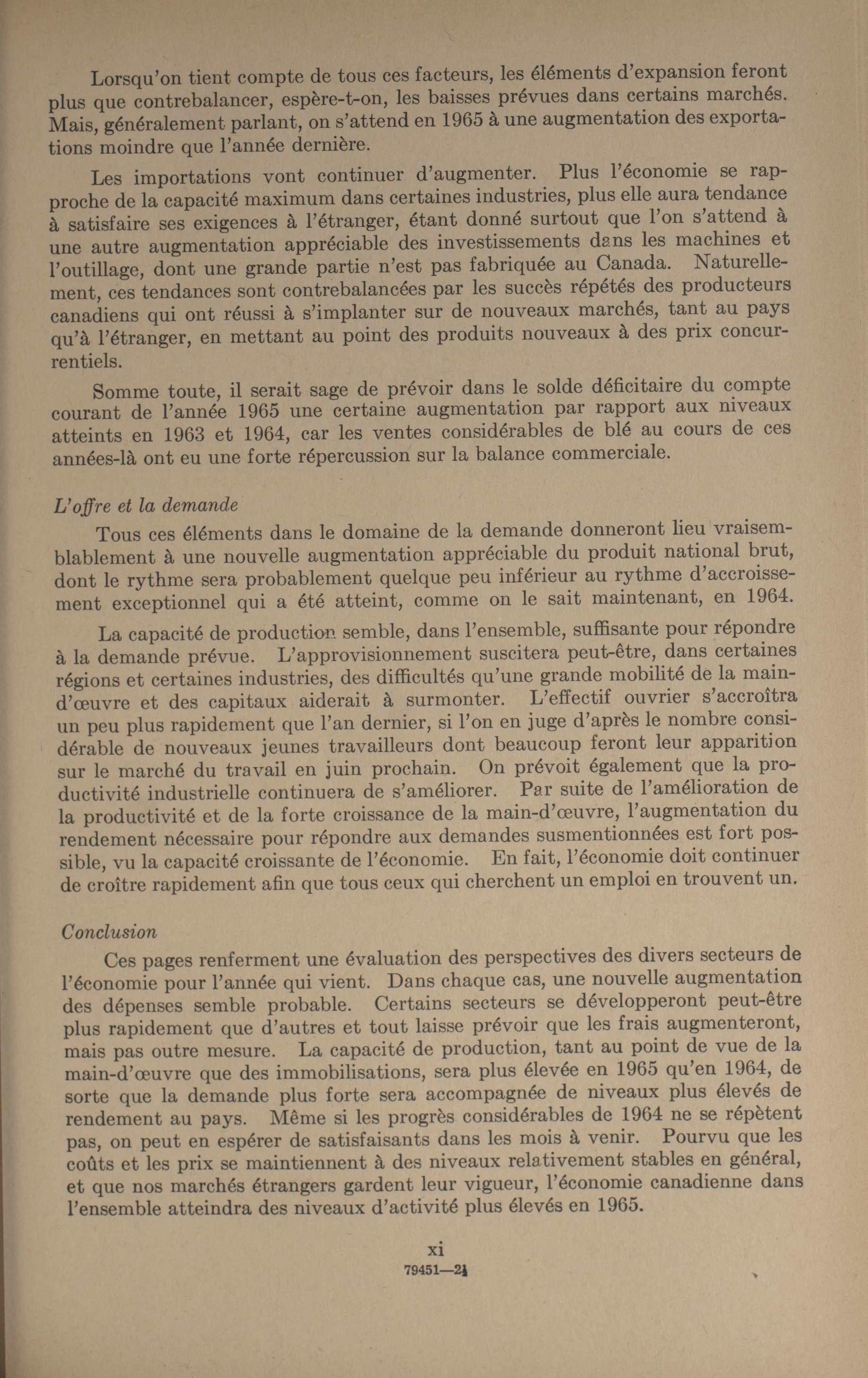 Lorsqu'on tient compte de tous ces facteurs, les éléments d'expansion feront plus que contrebalancer, espère-t-on, les baisses prévues dans certains marchés. Mais, généralement parlant, on s'attend en 1965 à une augmentation des exportations moindre que l'année dernière.

Les importations vont continuer d'augmenter. Plus l'économie se rapproche de la capacité maximum dans certaines industries, plus elle aura tendance à satisfaire ses exigences à l'étranger, étant donné surtout que l'on s'attend à une autre augmentation appréciable des investissements dans les machines et l'outillage, dont une grande partie n'est pas fabriquée au Canada. Naturellement, ces tendances sont contrebalancées par les succès répétés des producteurs canadiens qui ont réussi à s'implanter sur de nouveaux marchés, tant au pays qu'à l'étranger, en mettant au point des produits nouveaux à des prix concurrentiels.

Somme toute, il serait sage de prévoir dans le solde déficitaire du compte courant de l'année 1965 une certaine augmentation par rapport aux niveaux atteints en 1963 et 1964, car les ventes considérables de blé au cours de ces années-là ont eu une forte répercussion sur la balance commerciale.

L'offre et la demande

Tous ces éléments dans le domaine de la demande donneront lieu vraisemblablement à une nouvelle augmentation appréciable du produit national brut, dont le rythme sera probablement quelque peu inférieur au rythme d'accroissement exceptionnel qui a été atteint, comme on le sait maintenant, en 1964.

La capacité de production semble, dans l'ensemble, suffisante pour répondre à la demande prévue. L'approvisionnement suscitera peut-être, dans certaines régions et certaines industries, des difficultés qu'une grande mobilité de la main-d'œuvre et des capitaux aiderait à surmonter. L'effectif ouvrier s'accroîtra un peu plus rapidement que l'an dernier, si l'on en juge d'après le nombre considérable de nouveaux jeunes travailleurs dont beaucoup feront leur apparition sur le marché du travail en juin prochain. On prévoit également que la productivité industrielle continuera de s'améliorer. Par suite de l'amélioration de la productivité et de la forte croissance de la main-d'œuvre, l'augmentation du rendement nécessaire pour répondre aux demandes susmentionnées est fort possible, vu la capacité croissante de l'économie. En fait, l'économie doit continuer de croître rapidement afin que tous ceux qui cherchent un emploi en trouvent un.

Conclusion

Ces pages renferment une évaluation des perspectives des divers secteurs de l'économie pour l'année qui vient. Dans chaque cas, une nouvelle augmentation des dépenses semble probable. Certains secteurs se développeront peut-être plus rapidement que d'autres et tout laisse prévoir que les frais augmenteront, mais pas outre mesure. La capacité de production, tant au point de vue de la main-d'œuvre que des immobilisations, sera plus élevée en 1965 qu'en 1964, de sorte que la demande plus forte sera accompagnée de niveaux plus élevés de rendement au pays. Même si les progrès considérables de 1964 ne se répètent pas, on peut en espérer de satisfaisants dans les mois à venir. Pourvu que les coûts et les prix se maintiennent à des niveaux relativement stables en général, et que nos marchés étrangers gardent leur vigueur, l'économie canadienne dans l'ensemble atteindra des niveaux d'activité plus élevés en 1965.

xi

79451—2½